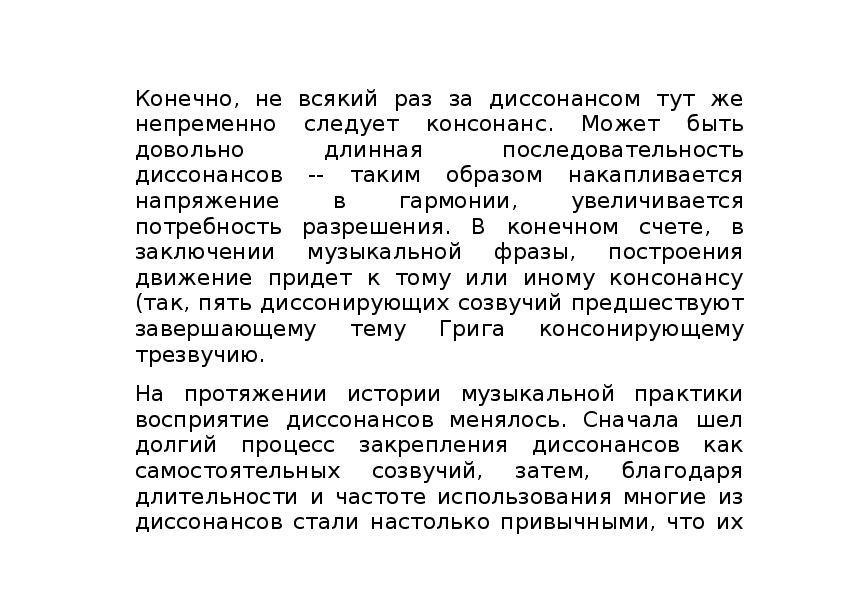 Конечно, не всякий раз за диссонансом тут же непременно следует консонанс. Может быть довольно длинная последовательность диссонансов -- таким образом накапливается напряжение в гармонии, увеличивается потребность разрешения. В конечном счете, в заключении музыкальной фразы, построения движение придет к тому или иному консонансу (так, пять диссонирующих созвучий предшествуют завершающему тему Грига консонирующему трезвучию.

На протяжении истории музыкальной практики восприятие диссонансов менялось. Сначала шел долгий процесс закрепления диссонансов как самостоятельных созвучий, затем, благодаря длительности и частоте использования многие из диссонансов стали настолько привычными, что их